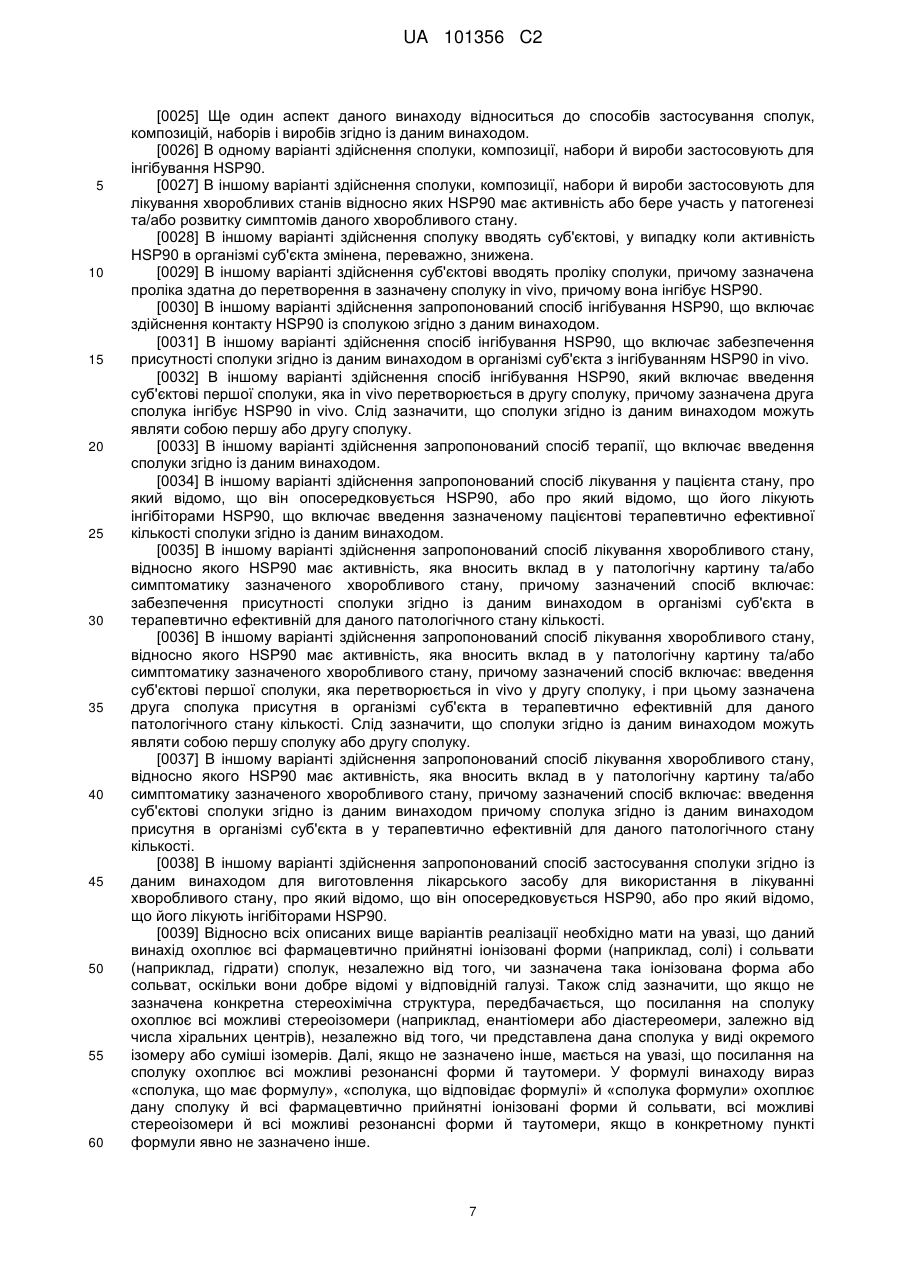 UA 101356 C2

[0025] Ще один аспект даного винаходу відноситься до способів застосування сполук, композицій, наборів і виробів згідно із даним винаходом.

[0026] В одному варіанті здійснення сполуки, композиції, набори й вироби застосовують для інгібування HSP90.

5 [0027] В іншому варіанті здійснення сполуки, композиції, набори й вироби застосовують для лікування хворобливих станів відносно яких HSP90 має активність або бере участь у патогенезі та/або розвитку симптомів даного хворобливого стану.

[0028] В іншому варіанті здійснення сполуку вводять суб'єктові, у випадку коли активність HSP90 в організмі суб'єкта змінена, переважно, знижена.

10 [0029] В іншому варіанті здійснення суб'єктові вводять проліку сполуки, причому зазначена проліка здатна до перетворення в зазначену сполуку in vivo, причому вона інгібує HSP90.

[0030] В іншому варіанті здійснення запропонований спосіб інгібування HSP90, що включає здійснення контакту HSP90 із сполукою згідно з даним винаходом.

[0031] В іншому варіанті здійснення спосіб інгібування HSP90, що включає забезпечення

15 присутності сполуки згідно із даним винаходом в організмі суб'єкта з інгібуванням HSP90 in vivo.

[0032] В іншому варіанті здійснення спосіб інгібування HSP90, який включає введення суб'єктові першої сполуки, яка in vivo перетворюється в другу сполуку, причому зазначена друга сполука інгібує HSP90 in vivo. Слід зазначити, що сполуки згідно із даним винаходом можуть являти собою першу або другу сполуку.

20 [0033] В іншому варіанті здійснення запропонований спосіб терапії, що включає введення сполуки згідно із даним винаходом.

[0034] В іншому варіанті здійснення запропонований спосіб лікування у пацієнта стану, про який відомо, що він опосередковується HSP90, або про який відомо, що його лікують інгібіторами HSP90, що включає введення зазначеному пацієнтові терапевтично ефективної

25 кількості сполуки згідно із даним винаходом.

[0035] В іншому варіанті здійснення запропонований спосіб лікування хворобливого стану, відносно якого HSP90 має активність, яка вносить вклад в у патологічну картину та/або симптоматику зазначеного хворобливого стану, причому зазначений спосіб включає: забезпечення присутності сполуки згідно із даним винаходом в організмі суб'єкта в

30 терапевтично ефективній для даного патологічного стану кількості.

[0036] В іншому варіанті здійснення запропонований спосіб лікування хворобливого стану, відносно якого HSP90 має активність, яка вносить вклад в у патологічну картину та/або симптоматику зазначеного хворобливого стану, причому зазначений спосіб включає: введення суб'єктові першої сполуки, яка перетворюється in vivo у другу сполуку, і при цьому зазначена

35 друга сполука присутня в організмі суб'єкта в терапевтично ефективній для даного патологічного стану кількості. Слід зазначити, що сполуки згідно із даним винаходом можуть являти собою першу сполуку або другу сполуку.

[0037] В іншому варіанті здійснення запропонований спосіб лікування хворобливого стану, відносно якого HSP90 має активність, яка вносить вклад в у патологічну картину та/або

40 симптоматику зазначеного хворобливого стану, причому зазначений спосіб включає: введення суб'єктові сполуки згідно із даним винаходом причому сполука згідно із даним винаходом присутня в організмі суб'єкта в у терапевтично ефективній для даного патологічного стану кількості.

[0038] В іншому варіанті здійснення запропонований спосіб застосування сполуки згідно із

45 даним винаходом для виготовлення лікарського засобу для використання в лікуванні хворобливого стану, про який відомо, що він опосередковується HSP90, або про який відомо, що його лікують інгібіторами HSP90.

[0039] Відносно всіх описаних вище варіантів реалізації необхідно мати на увазі, що даний винахід охоплює всі фармацевтично прийнятні іонізовані форми (наприклад, солі) і сольвати

50 (наприклад, гідрати) сполук, незалежно від того, чи зазначена така іонізована форма або сольват, оскільки вони добре відомі у відповідній галузі. Також слід зазначити, що якщо не зазначена конкретна стереохімічна структура, передбачається, що посилання на сполуку охоплює всі можливі стереоізомери (наприклад, енантіомери або діастереомери, залежно від числа хіральних центрів), незалежно від того, чи представлена дана сполука у виді окремого

55 ізомеру або суміші ізомерів. Далі, якщо не зазначено інше, мається на увазі, що посилання на сполуку охоплює всі можливі резонансні форми й таутомери. У формулі винаходу вираз «сполука, що має формулу», «сполука, що відповідає формулі» й «сполука формули» охоплює дану сполуку й всі фармацевтично прийнятні іонізовані форми й сольвати, всі можливі стереоізомери й всі можливі резонансні форми й таутомери, якщо в конкретному пункті

60 формули явно не зазначено інше.

7